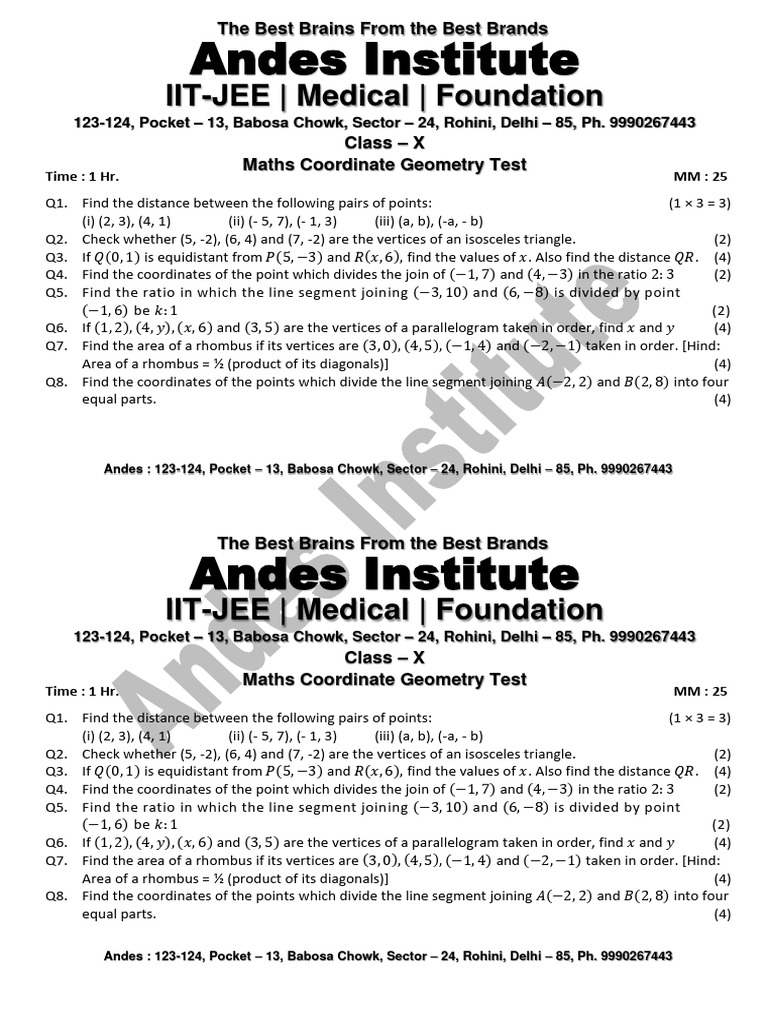 The Best Brains From the Best Brands

Andes Institute

IIT-JEE | Medical | Foundation

123-124, Pocket – 13, Babosa Chowk, Sector – 24, Rohini, Delhi – 85, Ph. 9990267443

Class – X

Maths Coordinate Geometry Test

Time : 1 Hr. MM : 25

Q1. Find the distance between the following pairs of points: (1 × 3 = 3)
(i) (2, 3), (4, 1) (ii) (- 5, 7), (- 1, 3) (iii) (a, b), (-a, - b)

Q2. Check whether (5, -2), (6, 4) and (7, -2) are the vertices of an isosceles triangle. (2)

Q3. If $Q(0,1)$ is equidistant from $P(5,-3)$ and $R(x,6)$, find the values of $x$. Also find the distance $QR$. (4)

Q4. Find the coordinates of the point which divides the join of $(-1,7)$ and $(4,-3)$ in the ratio 2: 3 (2)

Q5. Find the ratio in which the line segment joining $(-3,10)$ and $(6,-8)$ is divided by point $(-1,6)$ be $k:1$ (2)

Q6. If $(1,2),(4,y),(x,6)$ and $(3,5)$ are the vertices of a parallelogram taken in order, find $x$ and $y$ (4)

Q7. Find the area of a rhombus if its vertices are $(3,0),(4,5),(-1,4)$ and $(-2,-1)$ taken in order. [Hind: Area of a rhombus = ½ (product of its diagonals)] (4)

Q8. Find the coordinates of the points which divide the line segment joining $A(-2,2)$ and $B(2,8)$ into four equal parts. (4)

Andes : 123-124, Pocket – 13, Babosa Chowk, Sector – 24, Rohini, Delhi – 85, Ph. 9990267443

Andes Institute

The Best Brains From the Best Brands

Andes Institute

IIT-JEE | Medical | Foundation

123-124, Pocket – 13, Babosa Chowk, Sector – 24, Rohini, Delhi – 85, Ph. 9990267443

Class – X

Maths Coordinate Geometry Test

Time : 1 Hr. MM : 25

Q1. Find the distance between the following pairs of points: (1 × 3 = 3)
(i) (2, 3), (4, 1) (ii) (- 5, 7), (- 1, 3) (iii) (a, b), (-a, - b)

Q2. Check whether (5, -2), (6, 4) and (7, -2) are the vertices of an isosceles triangle. (2)

Q3. If $Q(0,1)$ is equidistant from $P(5,-3)$ and $R(x,6)$, find the values of $x$. Also find the distance $QR$. (4)

Q4. Find the coordinates of the point which divides the join of $(-1,7)$ and $(4,-3)$ in the ratio 2: 3 (2)

Q5. Find the ratio in which the line segment joining $(-3,10)$ and $(6,-8)$ is divided by point $(-1,6)$ be $k:1$ (2)

Q6. If $(1,2),(4,y),(x,6)$ and $(3,5)$ are the vertices of a parallelogram taken in order, find $x$ and $y$ (4)

Q7. Find the area of a rhombus if its vertices are $(3,0),(4,5),(-1,4)$ and $(-2,-1)$ taken in order. [Hind: Area of a rhombus = ½ (product of its diagonals)] (4)

Q8. Find the coordinates of the points which divide the line segment joining $A(-2,2)$ and $B(2,8)$ into four equal parts. (4)

Andes : 123-124, Pocket – 13, Babosa Chowk, Sector – 24, Rohini, Delhi – 85, Ph. 9990267443